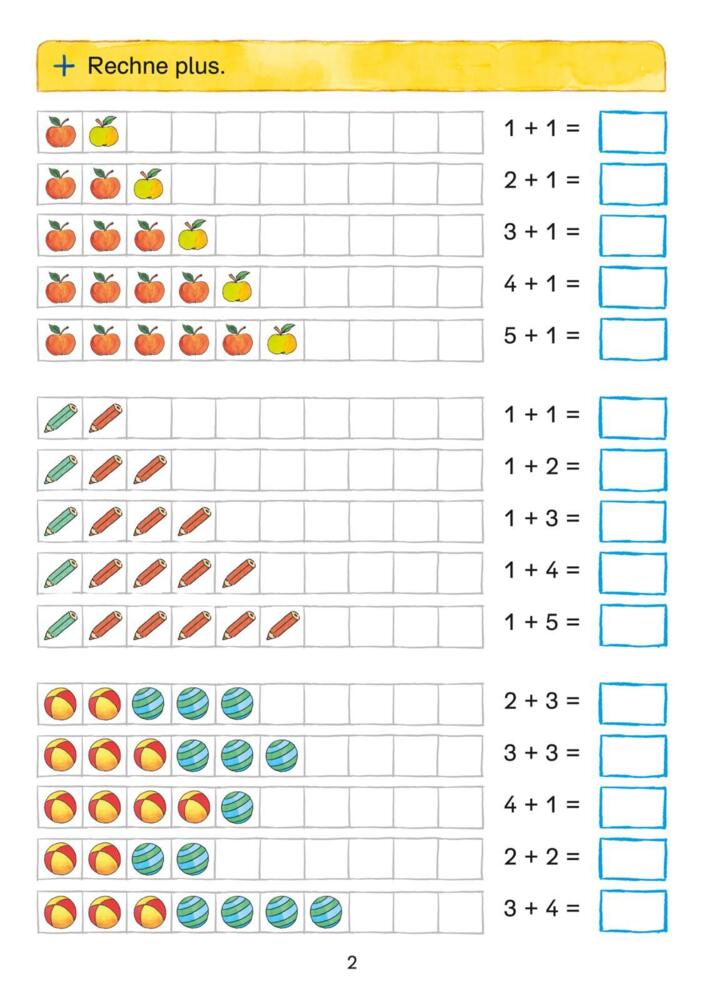 + Rechne plus.

$1 + 1 =$

$2 + 1 =$

$3 + 1 =$

$4 + 1 =$

$5 + 1 =$

$1 + 1 =$

$1 + 2 =$

$1 + 3 =$

$1 + 4 =$

$1 + 5 =$

$2 + 3 =$

$3 + 3 =$

$4 + 1 =$

$2 + 2 =$

$3 + 4 =$

2